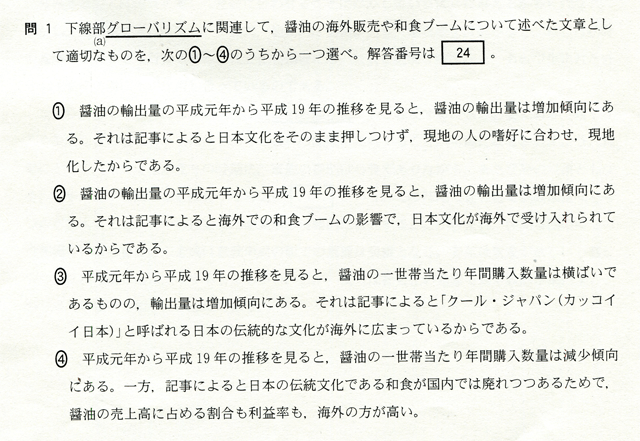 問 1　下線部グローバリズムに関連して，醤油の海外販売や和食ブームについて述べた文章として適切なものを，次の①～④のうちから一つ選べ。解答番号は 24 。
(a)

① 醤油の輸出量の平成元年から平成 19 年の推移を見ると，醤油の輸出量は増加傾向にある。それは記事によると日本文化をそのまま押しつけず，現地の人の嗜好に合わせ，現地化したからである。

② 醤油の輸出量の平成元年から平成 19 年の推移を見ると，醤油の輸出量は増加傾向にある。それは記事によると海外での和食ブームの影響で，日本文化が海外で受け入れられているからである。

③ 平成元年から平成 19 年の推移を見ると，醤油の一世帯当たり年間購入数量は横ばいであるものの，輸出量は増加傾向にある。それは記事によると「クール・ジャパン（カッコイイ日本）」と呼ばれる日本の伝統的な文化が海外に広まっているからである。

④ 平成元年から平成 19 年の推移を見ると，醤油の一世帯当たり年間購入数量は減少傾向にある。一方，記事によると日本の伝統文化である和食が国内では廃れつつあるためで，醤油の売上高に占める割合も利益率も，海外の方が高い。